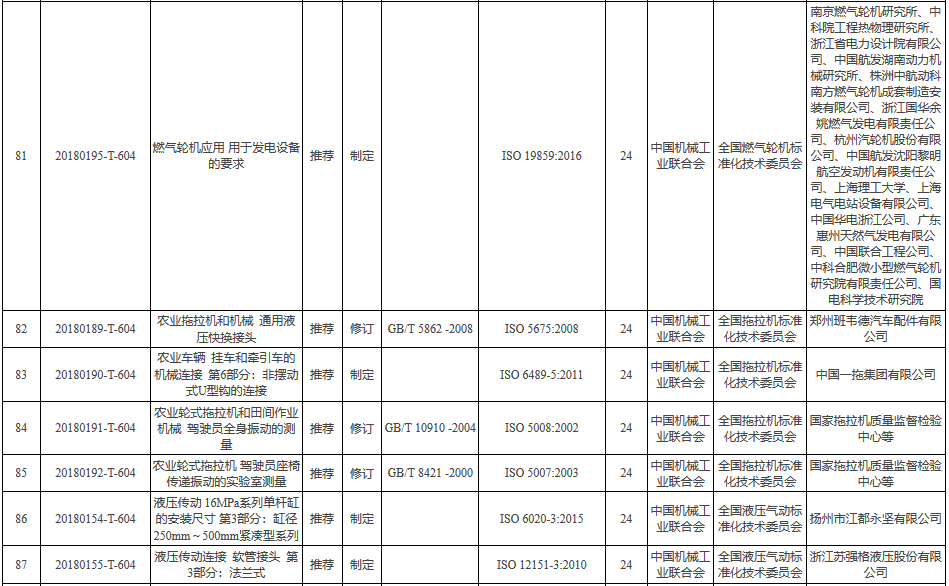 | 81 | 20180195-T-604 | 燃气轮机应用 用于发电设备的要求 | 推荐 | 制定 |  | ISO 19859:2016 | 24 | 中国机械工业联合会 | 全国燃气轮机标准化技术委员会 | 南京燃气轮机研究所、中科院工程热物理研究所、浙江省电力设计院有限公司、中国航发湖南动力机械研究所、株洲中航动科南方燃气轮机成套制造安装有限公司、浙江国华余姚燃气发电有限责任公司、杭州汽轮机股份有限公司、中国航发沈阳黎明航空发动机有限责任公司、上海理工大学、上海电气电站设备有限公司、中国华电浙江公司、广东惠州天然气发电有限公司、中国联合工程公司、中科合肥微小型燃气轮机研究院有限责任公司、国电科学技术研究院 |
|---|---|---|---|---|---|---|---|---|---|---|
| 82 | 20180189-T-604 | 农业拖拉机和机械 通用液压快换接头 | 推荐 | 修订 | GB/T 5862 -2008 | ISO 5675:2008 | 24 | 中国机械工业联合会 | 全国拖拉机标准化技术委员会 | 郑州班韦德汽车配件有限公司 |
| 83 | 20180190-T-604 | 农业车辆 挂车和牵引车的机械连接 第6部分：非摆动式U型钩的连接 | 推荐 | 制定 |  | ISO 6489-5:2011 | 24 | 中国机械工业联合会 | 全国拖拉机标准化技术委员会 | 中国一拖集团有限公司 |
| 84 | 20180191-T-604 | 农业轮式拖拉机和田间作业机械 驾驶员全身振动的测量 | 推荐 | 修订 | GB/T 10910 -2004 | ISO 5008:2002 | 24 | 中国机械工业联合会 | 全国拖拉机标准化技术委员会 | 国家拖拉机质量监督检验中心等 |
| 85 | 20180192-T-604 | 农业轮式拖拉机 驾驶员座椅传递振动的实验室测量 | 推荐 | 修订 | GB/T 8421 -2000 | ISO 5007:2003 | 24 | 中国机械工业联合会 | 全国拖拉机标准化技术委员会 | 国家拖拉机质量监督检验中心等 |
| 86 | 20180154-T-604 | 液压传动 16MPa系列单杆缸的安装尺寸 第3部分：缸径250mm～500mm紧凑型系列 | 推荐 | 制定 |  | ISO 6020-3:2015 | 24 | 中国机械工业联合会 | 全国液压气动标准化技术委员会 | 扬州市江都永坚有限公司 |
| 87 | 20180155-T-604 | 液压传动连接 软管接头 第3部分：法兰式 | 推荐 | 制定 |  | ISO 12151-3:2010 | 24 | 中国机械工业联合会 | 全国液压气动标准化技术委员会 | 浙江苏强格液压股份有限公司 |